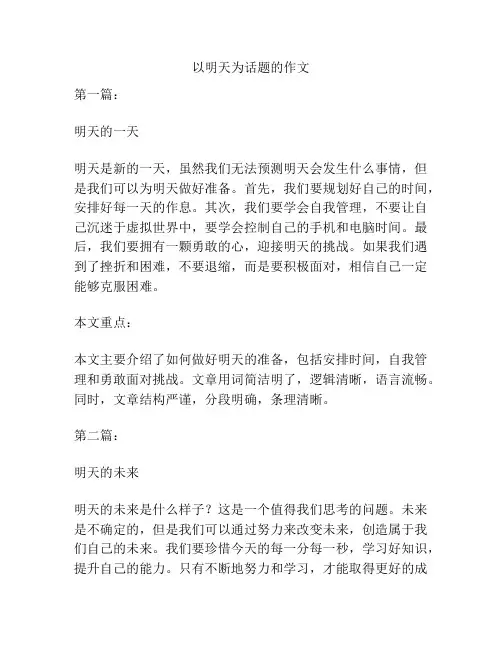 以明天为话题的作文

第一篇：

明天的一天

明天是新的一天，虽然我们无法预测明天会发生什么事情，但是我们可以为明天做好准备。首先，我们要规划好自己的时间，安排好每一天的作息。其次，我们要学会自我管理，不要让自己沉迷于虚拟世界中，要学会控制自己的手机和电脑时间。最后，我们要拥有一颗勇敢的心，迎接明天的挑战。如果我们遇到了挫折和困难，不要退缩，而是要积极面对，相信自己一定能够克服困难。

本文重点：

本文主要介绍了如何做好明天的准备，包括安排时间，自我管理和勇敢面对挑战。文章用词简洁明了，逻辑清晰，语言流畅。同时，文章结构严谨，分段明确，条理清晰。

第二篇：

明天的未来

明天的未来是什么样子？这是一个值得我们思考的问题。未来是不确定的，但是我们可以通过努力来改变未来，创造属于我们自己的未来。我们要珍惜今天的每一分每一秒，学习好知识，提升自己的能力。只有不断地努力和学习，才能取得更好的成